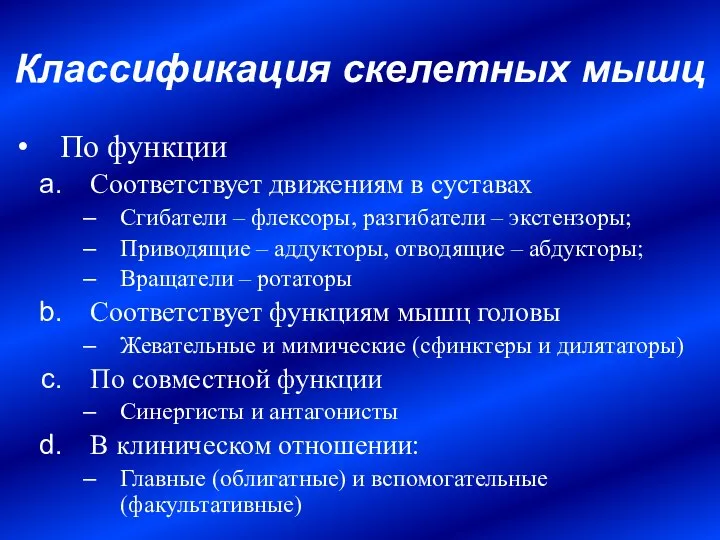 Классификация скелетных мышц

• По функции

a. Соответствует движениям в суставах

– Сгибатели – флексоры, разгибатели – экстензоры;

– Приводящие – аддукторы, отводящие – абдукторы;

– Вращатели – ротаторы

b. Соответствует функциям мышц головы

– Жевательные и мимические (сфинктеры и дилятаторы)

c. По совместной функции

– Синергисты и антагонисты

d. В клиническом отношении:

– Главные (облигатные) и вспомогательные (факультативные)